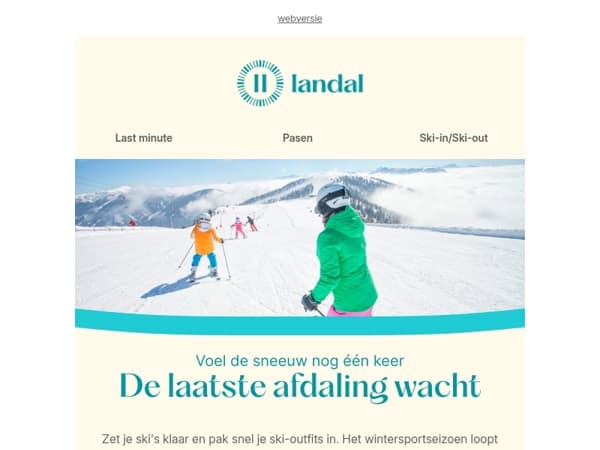 webversie

landal

Last minute
Pasen
Ski-in/Ski-out

Voel de sneeuw nog één keer
De laatste afdaling wacht

Zet je ski's klaar en pak snel je ski-outfits in. Het wintersportseizoen loopt